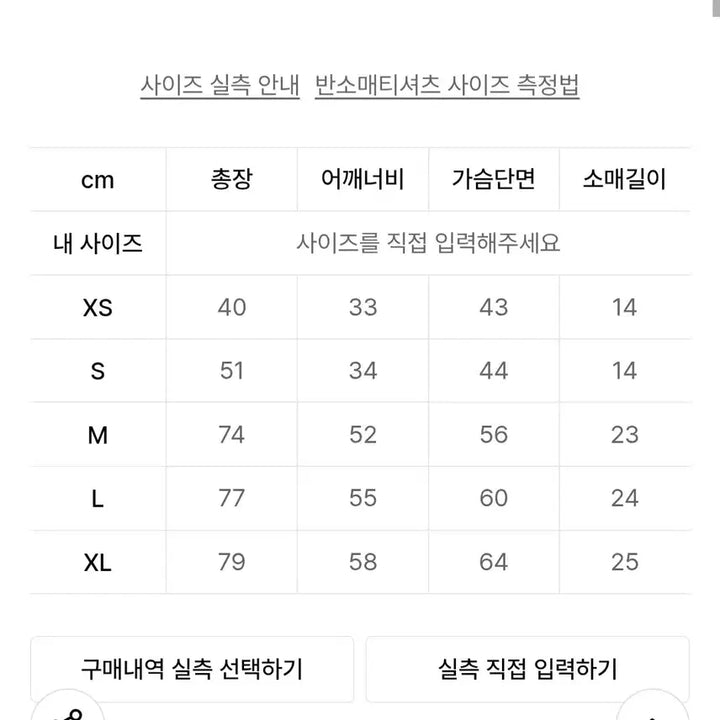 사이즈 실측 안내 반소매티셔츠 사이즈 측정법

| cm | 총장 | 어깨너비 | 가슴단면 | 소매길이 |
|---|---|---|---|---|
| 내 사이즈 | 사이즈를 직접 입력해주세요 | | | |
| XS | 40 | 33 | 43 | 14 |
| S | 51 | 34 | 44 | 14 |
| M | 74 | 52 | 56 | 23 |
| L | 77 | 55 | 60 | 24 |
| XL | 79 | 58 | 64 | 25 |

구매내역 실측 선택하기

실측 직접 입력하기